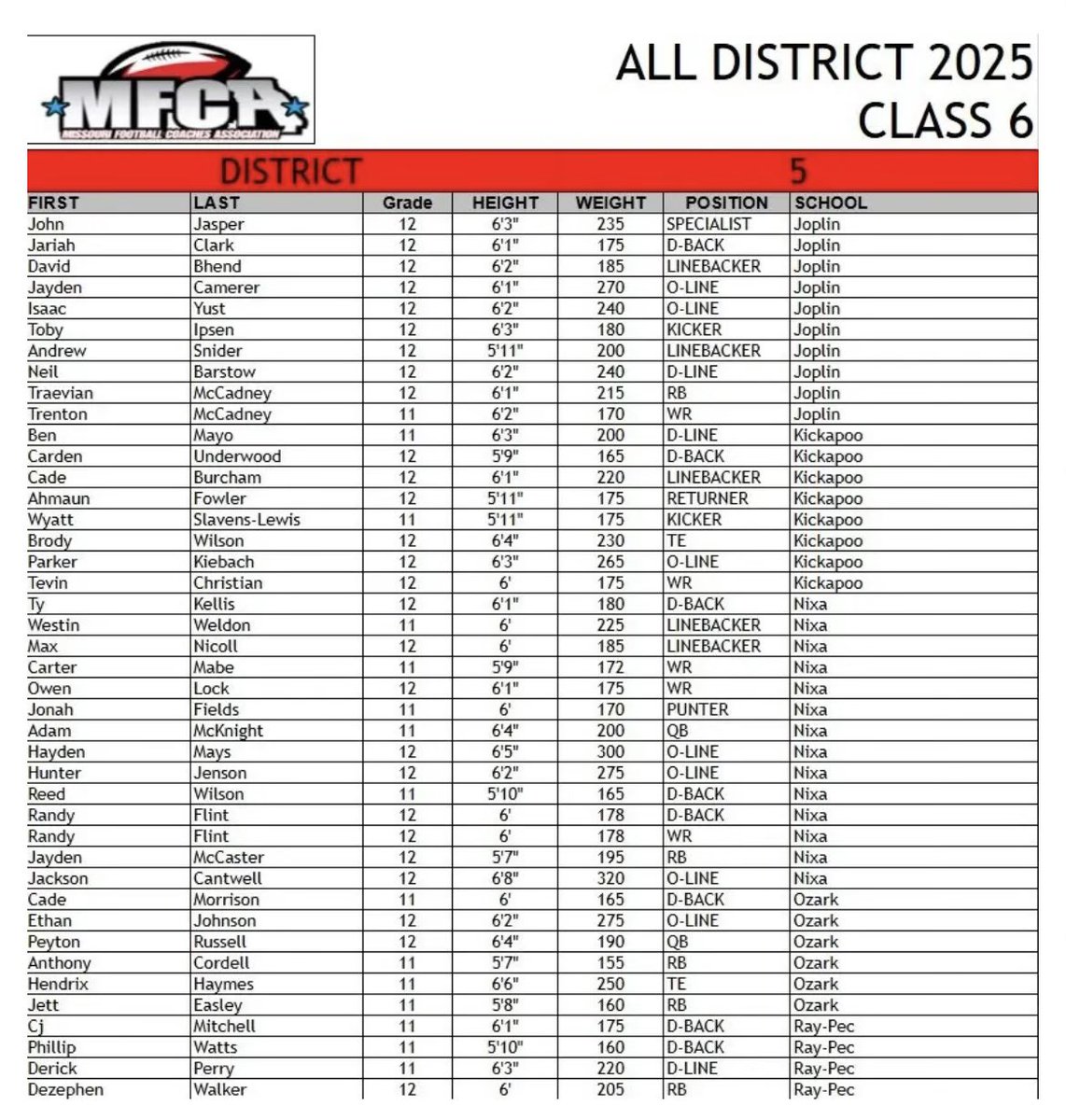 MFCA
MISSOURI FOOTBALL COACHES ASSOCIATION

ALL DISTRICT 2025
CLASS 6

DISTRICT 5

| FIRST | LAST | Grade | HEIGHT | WEIGHT | POSITION | SCHOOL |
|---|---|---|---|---|---|---|
| John | Jasper | 12 | 6'3" | 235 | SPECIALIST | Joplin |
| Jariah | Clark | 12 | 6'1" | 175 | D-BACK | Joplin |
| David | Bhend | 12 | 6'2" | 185 | LINEBACKER | Joplin |
| Jayden | Camerer | 12 | 6'1" | 270 | O-LINE | Joplin |
| Isaac | Yust | 12 | 6'2" | 240 | O-LINE | Joplin |
| Toby | Ipsen | 12 | 6'3" | 180 | KICKER | Joplin |
| Andrew | Snider | 12 | 5'11" | 200 | LINEBACKER | Joplin |
| Neil | Barstow | 12 | 6'2" | 240 | D-LINE | Joplin |
| Traevian | McCadney | 12 | 6'1" | 215 | RB | Joplin |
| Trenton | McCadney | 11 | 6'2" | 170 | WR | Joplin |
| Ben | Mayo | 11 | 6'3" | 200 | D-LINE | Kickapoo |
| Carden | Underwood | 12 | 5'9" | 165 | D-BACK | Kickapoo |
| Cade | Burcham | 12 | 6'1" | 220 | LINEBACKER | Kickapoo |
| Ahmaun | Fowler | 12 | 5'11" | 175 | RETURNER | Kickapoo |
| Wyatt | Slavens-Lewis | 11 | 5'11" | 175 | KICKER | Kickapoo |
| Brody | Wilson | 12 | 6'4" | 230 | TE | Kickapoo |
| Parker | Kiebach | 12 | 6'3" | 265 | O-LINE | Kickapoo |
| Tevin | Christian | 12 | 6' | 175 | WR | Kickapoo |
| Ty | Kellis | 12 | 6'1" | 180 | D-BACK | Nixa |
| Westin | Weldon | 11 | 6' | 225 | LINEBACKER | Nixa |
| Max | Nicoll | 12 | 6' | 185 | LINEBACKER | Nixa |
| Carter | Mabe | 11 | 5'9" | 172 | WR | Nixa |
| Owen | Lock | 12 | 6'1" | 175 | WR | Nixa |
| Jonah | Fields | 11 | 6' | 170 | PUNTER | Nixa |
| Adam | McKnight | 11 | 6'4" | 200 | QB | Nixa |
| Hayden | Mays | 12 | 6'5" | 300 | O-LINE | Nixa |
| Hunter | Jenson | 12 | 6'2" | 275 | O-LINE | Nixa |
| Reed | Wilson | 11 | 5'10" | 165 | D-BACK | Nixa |
| Randy | Flint | 12 | 6' | 178 | D-BACK | Nixa |
| Randy | Flint | 12 | 6' | 178 | WR | Nixa |
| Jayden | McCaster | 12 | 5'7" | 195 | RB | Nixa |
| Jackson | Cantwell | 12 | 6'8" | 320 | O-LINE | Nixa |
| Cade | Morrison | 11 | 6' | 165 | D-BACK | Ozark |
| Ethan | Johnson | 12 | 6'2" | 275 | O-LINE | Ozark |
| Peyton | Russell | 12 | 6'4" | 190 | QB | Ozark |
| Anthony | Cordell | 11 | 5'7" | 155 | RB | Ozark |
| Hendrix | Haymes | 11 | 6'6" | 250 | TE | Ozark |
| Jett | Easley | 11 | 5'8" | 160 | RB | Ozark |
| Cj | Mitchell | 11 | 6'1" | 175 | D-BACK | Ray-Pec |
| Phillip | Watts | 11 | 5'10" | 160 | D-BACK | Ray-Pec |
| Derick | Perry | 11 | 6'3" | 220 | D-LINE | Ray-Pec |
| Dezephen | Walker | 12 | 6' | 205 | RB | Ray-Pec |